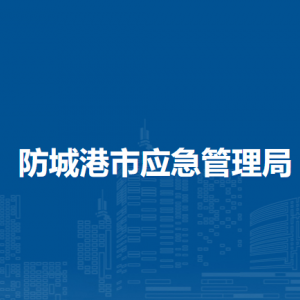 防城港市应急管理局